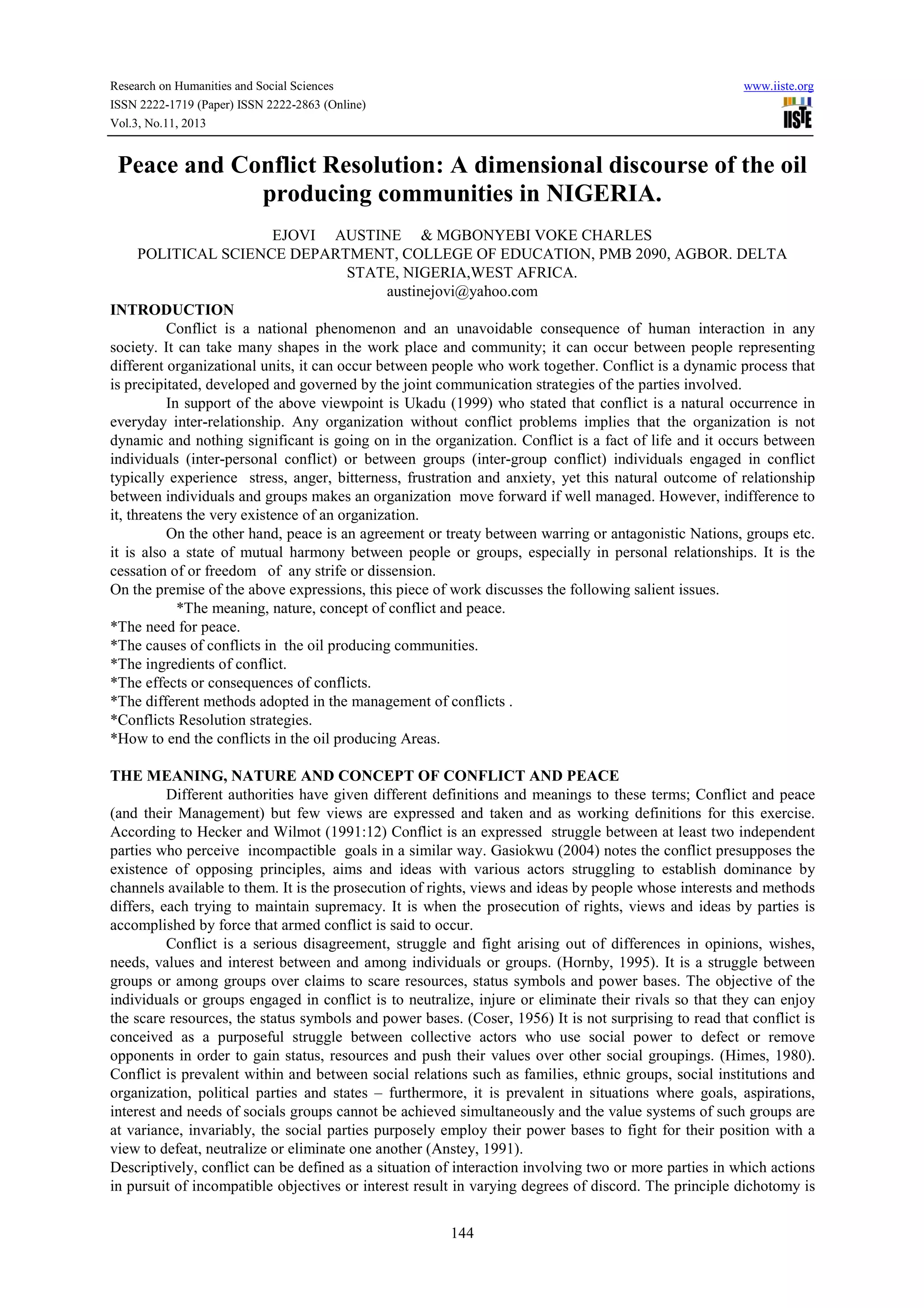 Research on Humanities and Social Sciences
ISSN 2222-1719 (Paper) ISSN 2222-2863 (Online)
Vol.3, No.11, 2013

www.iiste.org
IISTE

Peace and Conflict Resolution: A dimensional discourse of the oil producing communities in NIGERIA.

EJOVI AUSTINE & MGBONYEBI VOKE CHARLES
POLITICAL SCIENCE DEPARTMENT, COLLEGE OF EDUCATION, PMB 2090, AGBOR. DELTA STATE, NIGERIA,WEST AFRICA.
austinejovi@yahoo.com

INTRODUCTION

Conflict is a national phenomenon and an unavoidable consequence of human interaction in any society. It can take many shapes in the work place and community; it can occur between people representing different organizational units, it can occur between people who work together. Conflict is a dynamic process that is precipitated, developed and governed by the joint communication strategies of the parties involved.

In support of the above viewpoint is Ukadu (1999) who stated that conflict is a natural occurrence in everyday inter-relationship. Any organization without conflict problems implies that the organization is not dynamic and nothing significant is going on in the organization. Conflict is a fact of life and it occurs between individuals (inter-personal conflict) or between groups (inter-group conflict) individuals engaged in conflict typically experience stress, anger, bitterness, frustration and anxiety, yet this natural outcome of relationship between individuals and groups makes an organization move forward if well managed. However, indifference to it, threatens the very existence of an organization.

On the other hand, peace is an agreement or treaty between warring or antagonistic Nations, groups etc. it is also a state of mutual harmony between people or groups, especially in personal relationships. It is the cessation of or freedom of any strife or dissension.

On the premise of the above expressions, this piece of work discusses the following salient issues.
*The meaning, nature, concept of conflict and peace.
*The need for peace.
*The causes of conflicts in the oil producing communities.
*The ingredients of conflict.
*The effects or consequences of conflicts.
*The different methods adopted in the management of conflicts .
*Conflicts Resolution strategies.
*How to end the conflicts in the oil producing Areas.

THE MEANING, NATURE AND CONCEPT OF CONFLICT AND PEACE

Different authorities have given different definitions and meanings to these terms; Conflict and peace (and their Management) but few views are expressed and taken and as working definitions for this exercise. According to Hecker and Wilmot (1991:12) Conflict is an expressed struggle between at least two independent parties who perceive incompactible goals in a similar way. Gasiokwu (2004) notes the conflict presupposes the existence of opposing principles, aims and ideas with various actors struggling to establish dominance by channels available to them. It is the prosecution of rights, views and ideas by people whose interests and methods differs, each trying to maintain supremacy. It is when the prosecution of rights, views and ideas by parties is accomplished by force that armed conflict is said to occur.

Conflict is a serious disagreement, struggle and fight arising out of differences in opinions, wishes, needs, values and interest between and among individuals or groups. (Hornby, 1995). It is a struggle between groups or among groups over claims to scare resources, status symbols and power bases. The objective of the individuals or groups engaged in conflict is to neutralize, injure or eliminate their rivals so that they can enjoy the scare resources, the status symbols and power bases. (Coser, 1956) It is not surprising to read that conflict is conceived as a purposeful struggle between collective actors who use social power to defect or remove opponents in order to gain status, resources and push their values over other social groupings. (Himes, 1980). Conflict is prevalent within and between social relations such as families, ethnic groups, social institutions and organization, political parties and states – furthermore, it is prevalent in situations where goals, aspirations, interest and needs of socials groups cannot be achieved simultaneously and the value systems of such groups are at variance, invariably, the social parties purposely employ their power bases to fight for their position with a view to defeat, neutralize or eliminate one another (Anstey, 1991).
Descriptively, conflict can be defined as a situation of interaction involving two or more parties in which actions in pursuit of incompatible objectives or interest result in varying degrees of discord. The principle dichotomy is

144